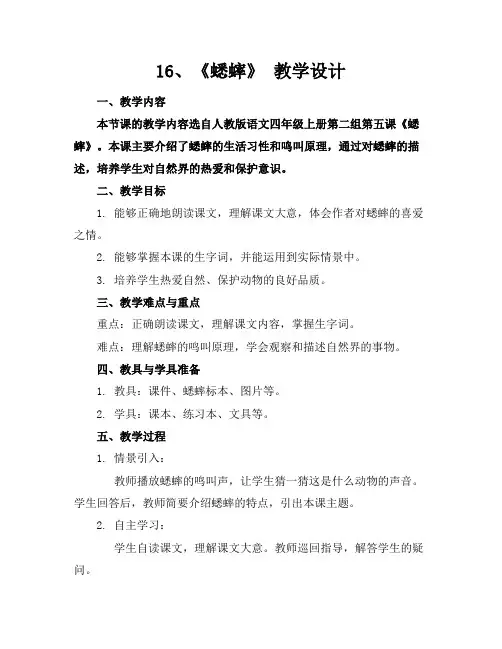 16、《蟋蟀》 教学设计

一、教学内容

本节课的教学内容选自人教版语文四年级上册第二组第五课《蟋蟀》。本课主要介绍了蟋蟀的生活习性和鸣叫原理，通过对蟋蟀的描述，培养学生对自然界的热爱和保护意识。

二、教学目标

1. 能够正确地朗读课文，理解课文大意，体会作者对蟋蟀的喜爱之情。

2. 能够掌握本课的生字词，并能运用到实际情景中。

3. 培养学生热爱自然、保护动物的良好品质。

三、教学难点与重点

重点：正确朗读课文，理解课文内容，掌握生字词。

难点：理解蟋蟀的鸣叫原理，学会观察和描述自然界的事物。

四、教具与学具准备

1. 教具：课件、蟋蟀标本、图片等。

2. 学具：课本、练习本、文具等。

五、教学过程

1. 情景引入：

教师播放蟋蟀的鸣叫声，让学生猜一猜这是什么动物的声音。学生回答后，教师简要介绍蟋蟀的特点，引出本课主题。

2. 自主学习：

学生自读课文，理解课文大意。教师巡回指导，解答学生的疑问。